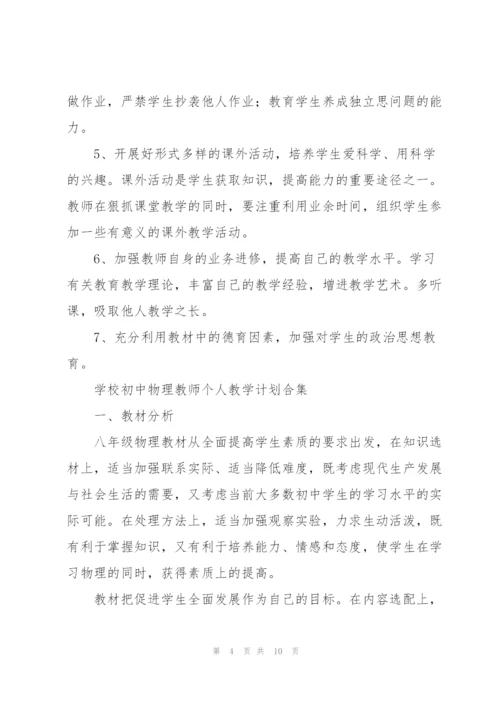 做作业，严禁学生抄袭他人作业；教育学生养成独立思问题的能力。

5、开展好形式多样的课外活动，培养学生爱科学、用科学的兴趣。课外活动是学生获取知识，提高能力的重要途径之一。教师在狠抓课堂教学的同时，要注重利用业余时间，组织学生参加一些有意义的课外教学活动。

6、加强教师自身的业务进修，提高自己的教学水平。学习有关教育教学理论，丰富自己的教学经验，增进教学艺术。多听课，吸取他人教学之长。

7、充分利用教材中的德育因素，加强对学生的政治思想教育。

学校初中物理教师个人教学计划合集

一、教材分析

八年级物理教材从全面提高学生素质的要求出发，在知识选材上，适当加强联系实际、适当降低难度，既考虑现代生产发展与社会生活的需要，又考虑当前大多数初中学生的学习水平的实际可能。在处理方法上，适当加强观察实验，力求生动活泼，既有利于掌握知识，又有利于培养能力、情感和态度，使学生在学习物理的同时，获得素质上的提高。

教材把促进学生全面发展作为自己的目标。在内容选配上，

第 4 页 共 10 页